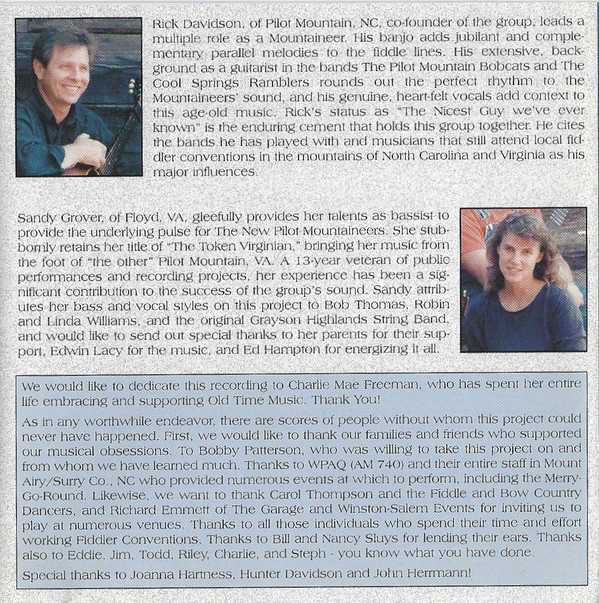 Rick Davidson, of Pilot Mountain, NC, co-founder of the group, leads a multiple role as a Mountaineer. His banjo adds jubilant and complementary parallel melodies to the fiddle lines. His extensive, background as a guitarist in the bands The Pilot Mountain Bobcats and The Cool Springs Ramblers rounds out the perfect rhythm to the Mountaineers' sound, and his genuine, heart-felt vocals add context to this age-old music. Rick's status as "The Nicest Guy we've ever known" is the enduring cement that holds this group together. He cites the bands he has played with and musicians that still attend local fiddler conventions in the mountains of North Carolina and Virginia as his major influences.

Sandy Grover, of Floyd, VA, gleefully provides her talents as bassist to provide the underlying pulse for The New Pilot Mountaineers. She stubbornly retains her title of "The Token Virginian," bringing her music from the foot of "the other" Pilot Mountain, VA. A 13-year veteran of public performances and recording projects, her experience has been a significant contribution to the success of the group's sound. Sandy attributes her bass and vocal styles on this project to Bob Thomas, Robin and Linda Williams, and the original Grayson Highlands String Band, and would like to send out special thanks to her parents for their support, Edwin Lacy for the music, and Ed Hampton for energizing it all.

We would like to dedicate this recording to Charlie Mae Freeman, who has spent her entire life embracing and supporting Old Time Music. Thank You!

As in any worthwhile endeavor, there are scores of people without whom this project could never have happened. First, we would like to thank our families and friends who supported our musical obsessions. To Bobby Patterson, who was willing to take this project on and from whom we have learned much. Thanks to WPAQ (AM 740) and their entire staff in Mount Airy/Surry Co., NC who provided numerous events at which to perform, including the Merry-Go-Round. Likewise, we want to thank Carol Thompson and the Fiddle and Bow Country Dancers, and Richard Emmett of The Garage and Winston-Salem Events for inviting us to play at numerous venues. Thanks to all those individuals who spend their time and effort working Fiddler Conventions. Thanks to Bill and Nancy Sluys for lending their ears. Thanks also to Eddie, Jim, Todd, Riley, Charlie, and Steph - you know what you have done.

Special thanks to Joanna Hartness, Hunter Davidson and John Herrmann!